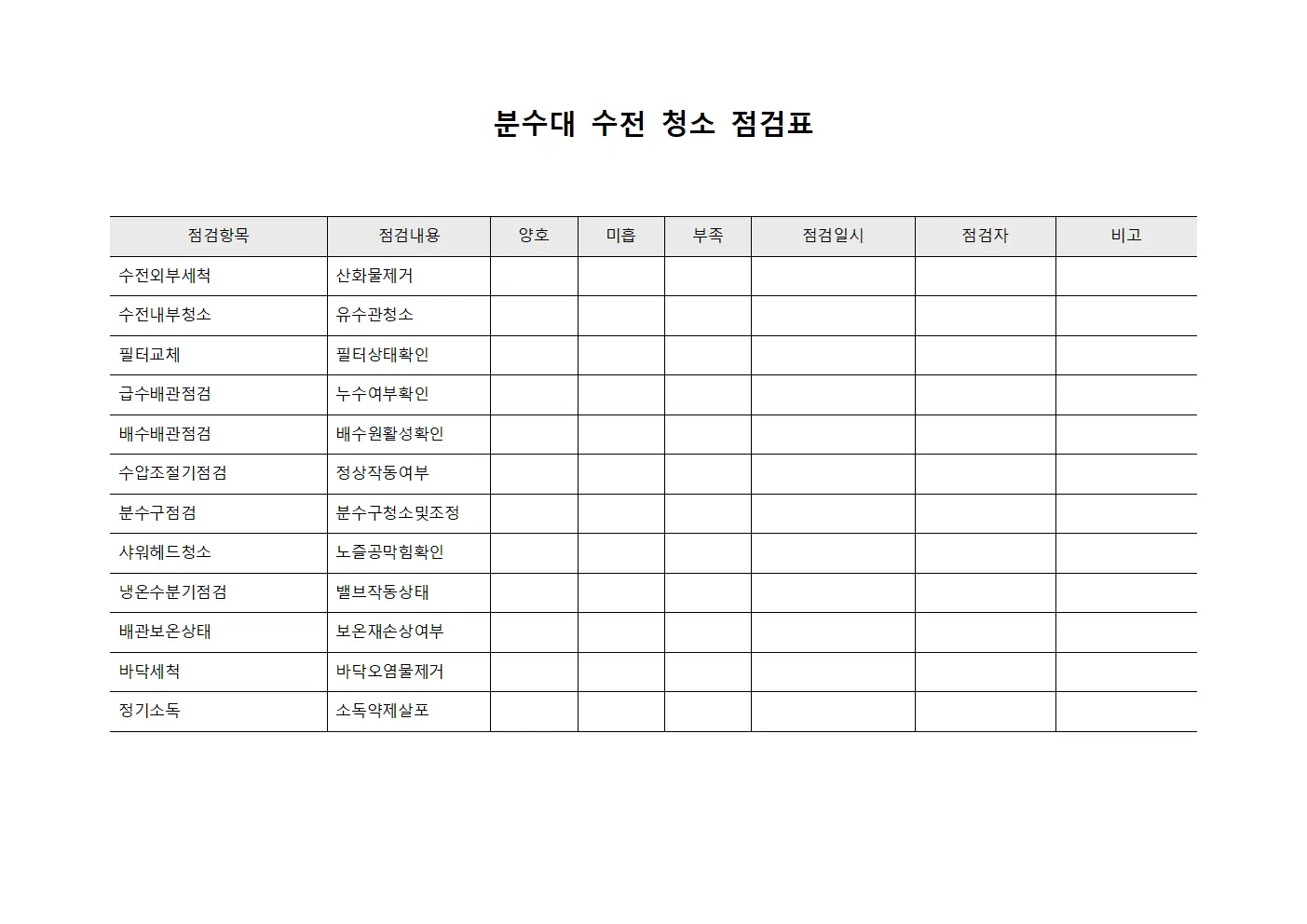 분수대 수전 청소 점검표

| 점검항목 | 점검내용 | 양호 | 미흡 | 부족 | 점검일시 | 점검자 | 비고 |
|---|---|---|---|---|---|---|---|
| 수전외부세척 | 산화물제거 | | | | | | |
| 수전내부청소 | 유수관청소 | | | | | | |
| 필터교체 | 필터상태확인 | | | | | | |
| 급수배관점검 | 누수여부확인 | | | | | | |
| 배수배관점검 | 배수원활성확인 | | | | | | |
| 수압조절기점검 | 정상작동여부 | | | | | | |
| 분수구점검 | 분수구청소및조정 | | | | | | |
| 샤워헤드청소 | 노즐공막힘확인 | | | | | | |
| 냉온수분기점검 | 밸브작동상태 | | | | | | |
| 배관보온상태 | 보온재손상여부 | | | | | | |
| 바닥세척 | 바닥오염물제거 | | | | | | |
| 정기소독 | 소독약제살포 | | | | | | |